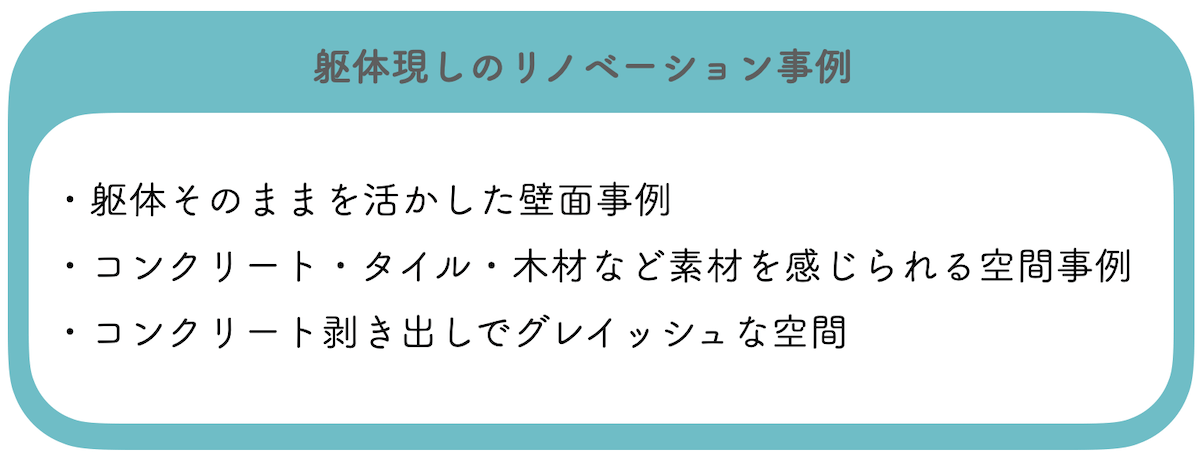 躯体現しのリノベーション事例

・躯体そのままを活かした壁面事例
・コンクリート・タイル・木材など素材を感じられる空間事例
・コンクリート剥き出しでグレイッシュな空間